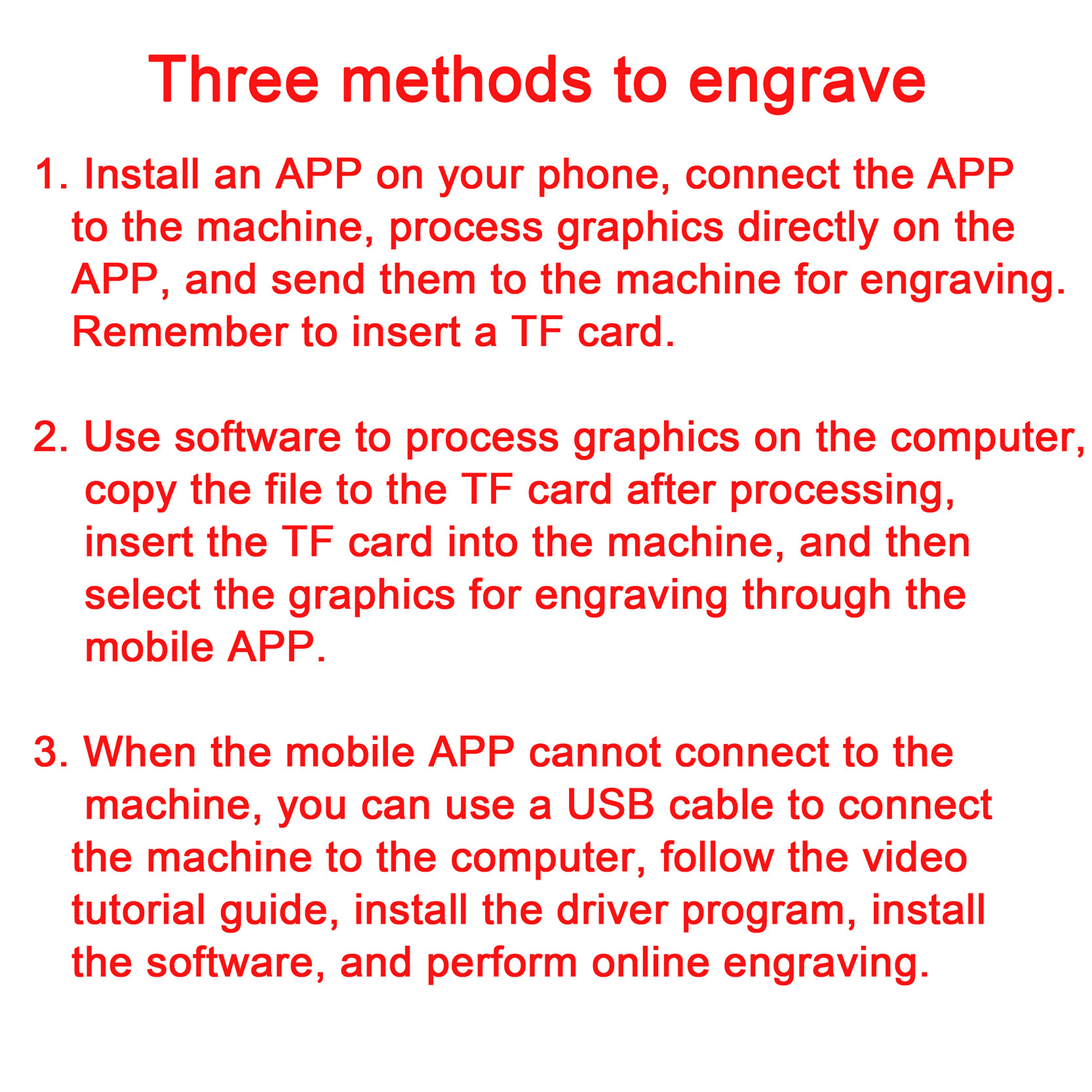 Three methods to engrave

1. Install an APP on your phone, connect the APP to the machine, process graphics directly on the APP, and send them to the machine for engraving. Remember to insert a TF card.

2. Use software to process graphics on the computer, copy the file to the TF card after processing, insert the TF card into the machine, and then select the graphics for engraving through the mobile APP.

3. When the mobile APP cannot connect to the machine, you can use a USB cable to connect the machine to the computer, follow the video tutorial guide, install the driver program, install the software, and perform online engraving.